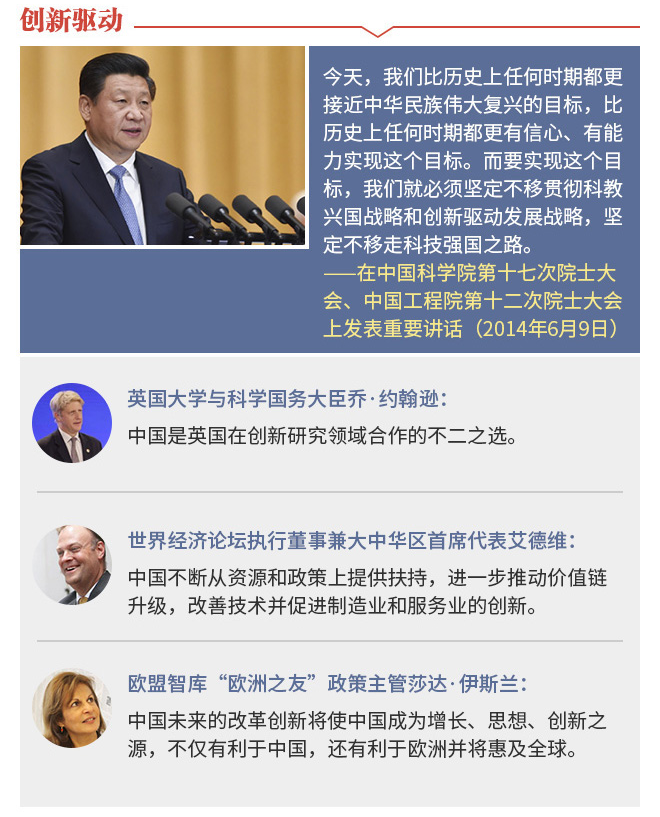 创新驱动

今天，我们比历史上任何时期都更接近中华民族伟大复兴的目标，比历史上任何时期都更有信心、有能力实现这个目标。而要实现这个目标，我们就必须坚定不移贯彻科教兴国战略和创新驱动发展战略，坚定不移走科技强国之路。

——在中国科学院第十七次院士大会、中国工程院第十二次院士大会上发表重要讲话（2014年6月9日）

英国大学与科学国务大臣乔·约翰逊：

中国是英国在创新研究领域合作的不二之选。

世界经济论坛执行董事兼大中华区首席代表艾德维：

中国不断从资源和政策上提供扶持，进一步推动价值链升级，改善技术并促进制造业和服务业的创新。

欧盟智库“欧洲之友”政策主管莎达·伊斯兰：

中国未来的改革创新将使中国成为增长、思想、创新之源，不仅有利于中国，还有利于欧洲并将惠及全球。